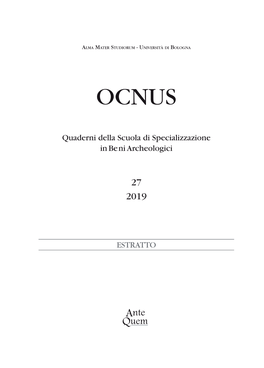 Alma Mater Studiorum - Università di Bologna

OCNUS

Quaderni della Scuola di Specializzazione in Beni Archeologici

27
2019

ESTRATTO

Ante Quem